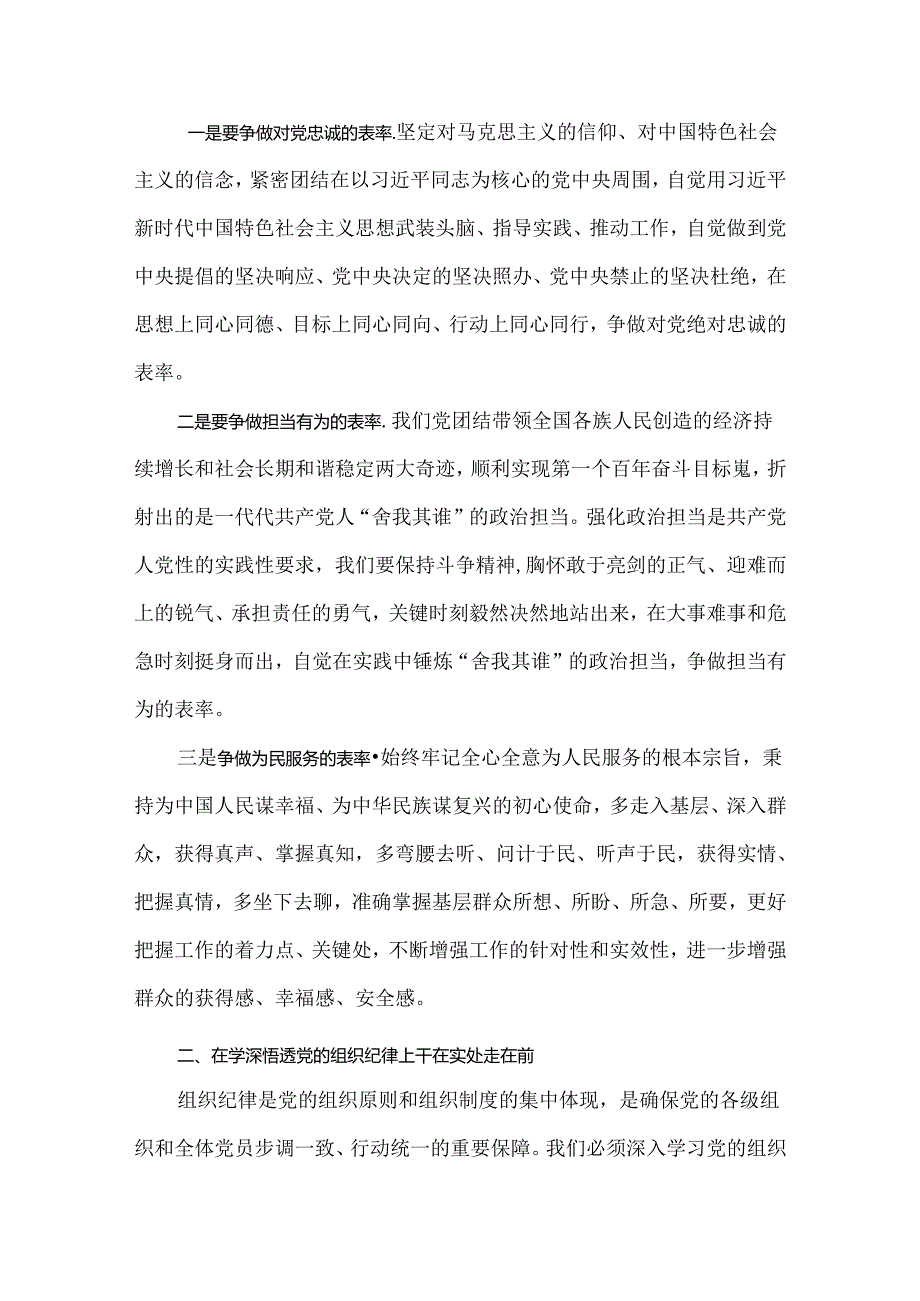 一是要争做对党忠诚的表率.坚定对马克思主义的信仰、对中国特色社会主义的信念，紧密团结在以习近平同志为核心的党中央周围，自觉用习近平新时代中国特色社会主义思想武装头脑、指导实践、推动工作，自觉做到党中央提倡的坚决响应、党中央决定的坚决照办、党中央禁止的坚决杜绝，在思想上同心同德、目标上同心同向、行动上同心同行，争做对党绝对忠诚的表率。

二是要争做担当有为的表率.我们党团结带领全国各族人民创造的经济持续增长和社会长期和谐稳定两大奇迹，顺利实现第一个百年奋斗目标嵬，折射出的是一代代共产党人“舍我其谁”的政治担当。强化政治担当是共产党人党性的实践性要求，我们要保持斗争精神,胸怀敢于亮剑的正气、迎难而上的锐气、承担责任的勇气，关键时刻毅然决然地站出来，在大事难事和危急时刻挺身而出，自觉在实践中锤炼“舍我其谁”的政治担当，争做担当有为的表率。

三是争做为民服务的表率•始终牢记全心全意为人民服务的根本宗旨，秉持为中国人民谋幸福、为中华民族谋复兴的初心使命，多走入基层、深入群众，获得真声、掌握真知，多弯腰去听、问计于民、听声于民，获得实情、把握真情，多坐下去聊，准确掌握基层群众所想、所盼、所急、所要，更好把握工作的着力点、关键处，不断增强工作的针对性和实效性，进一步增强群众的获得感、幸福感、安全感。

二、在学深悟透党的组织纪律上干在实处走在前

组织纪律是党的组织原则和组织制度的集中体现，是确保党的各级组织和全体党员步调一致、行动统一的重要保障。我们必须深入学习党的组织